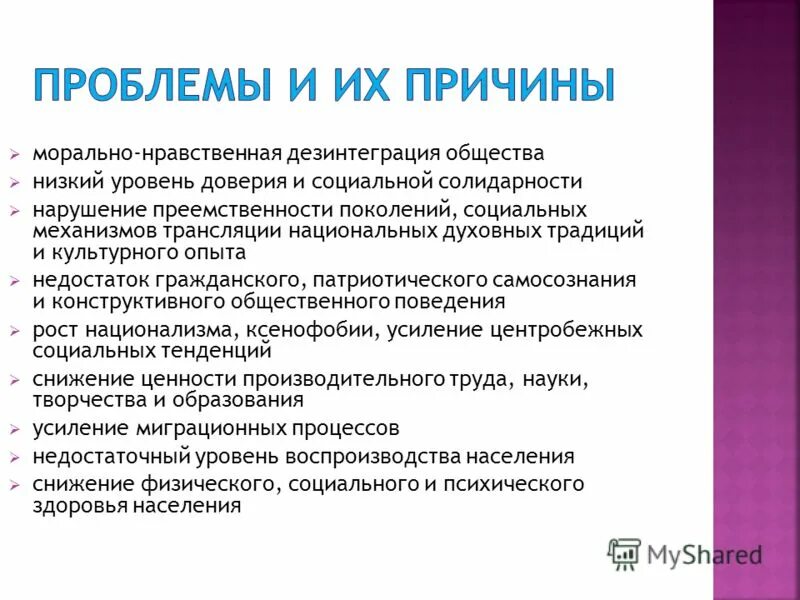 ПРОБЛЕМЫ И ИХ ПРИЧИНЫ

➢ морально-нравственная дезинтеграция общества
➢ низкий уровень доверия и социальной солидарности
➢ нарушение преемственности поколений, социальных механизмов трансляции национальных духовных традиций и культурного опыта
➢ недостаток гражданского, патриотического самосознания и конструктивного общественного поведения
➢ рост национализма, ксенофобии, усиление центробежных социальных тенденций
➢ снижение ценности производительного труда, науки, творчества и образования
➢ усиление миграционных процессов
➢ недостаточный уровень воспроизводства населения
➢ снижение физического, социального и психического здоровья населения

MyShared